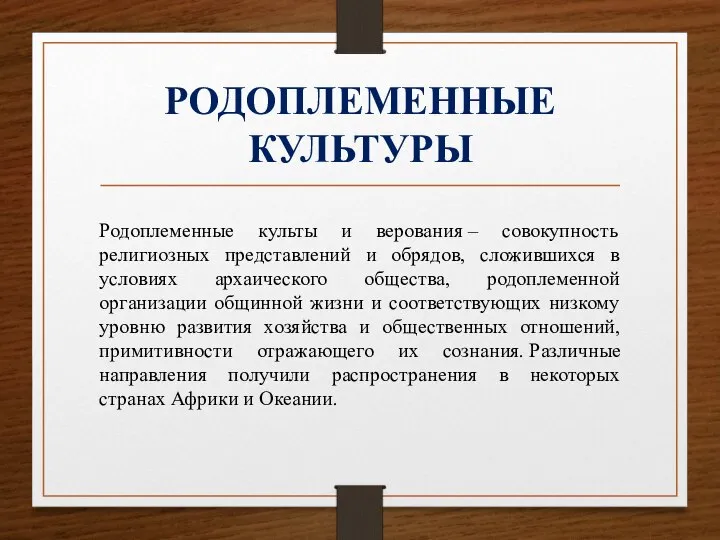 РОДОПЛЕМЕННЫЕ КУЛЬТУРЫ

Родоплеменные культы и верования – совокупность религиозных представлений и обрядов, сложившихся в условиях архаического общества, родоплеменной организации общинной жизни и соответствующих низкому уровню развития хозяйства и общественных отношений, примитивности отражающего их сознания. Различные направления получили распространения в некоторых странах Африки и Океании.